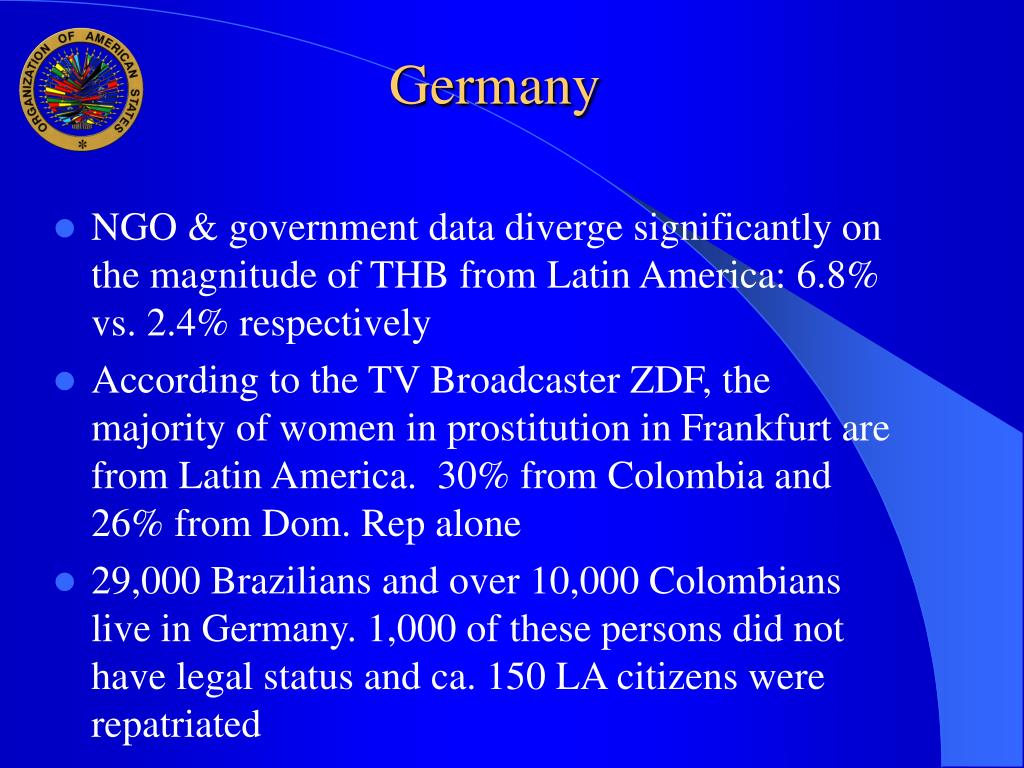 ORGANIZATION OF AMERICAN STATES

Germany

- NGO & government data diverge significantly on the magnitude of THB from Latin America: 6.8% vs. 2.4% respectively
- According to the TV Broadcaster ZDF, the majority of women in prostitution in Frankfurt are from Latin America. 30% from Colombia and 26% from Dom. Rep alone
- 29,000 Brazilians and over 10,000 Colombians live in Germany. 1,000 of these persons did not have legal status and ca. 150 LA citizens were repatriated